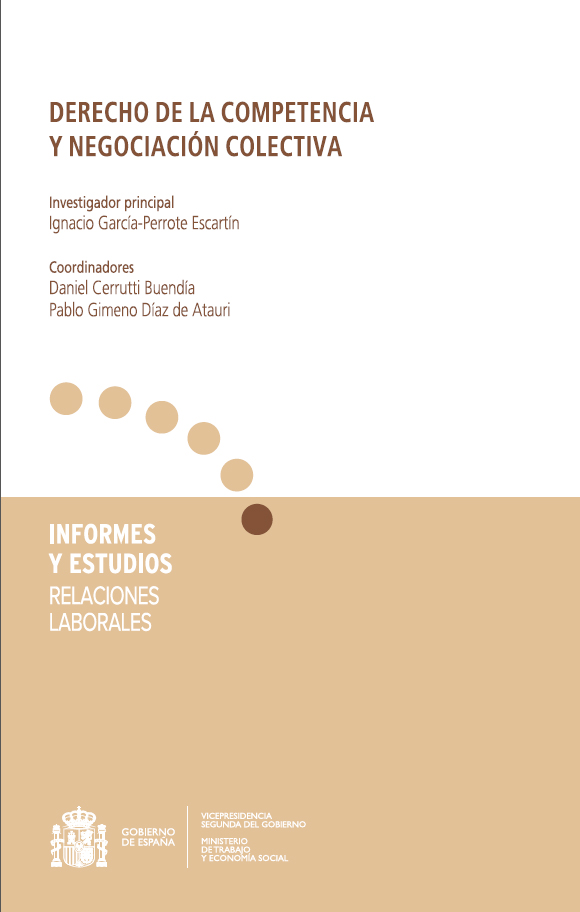 DERECHO DE LA COMPETENCIA
Y NEGOCIACIÓN COLECTIVA

Investigador principal
Ignacio García-Perrote Escartín

Coordinadores
Daniel Cerrutti Buendía
Pablo Gimeno Díaz de Atauri

INFORMES
Y ESTUDIOS
RELACIONES
LABORALES

GOBIERNO
DE ESPAÑA

VICEPRESIDENCIA
SEGUNDA DEL GOBIERNO

MINISTERIO
DE TRABAJO
Y ECONOMÍA SOCIAL